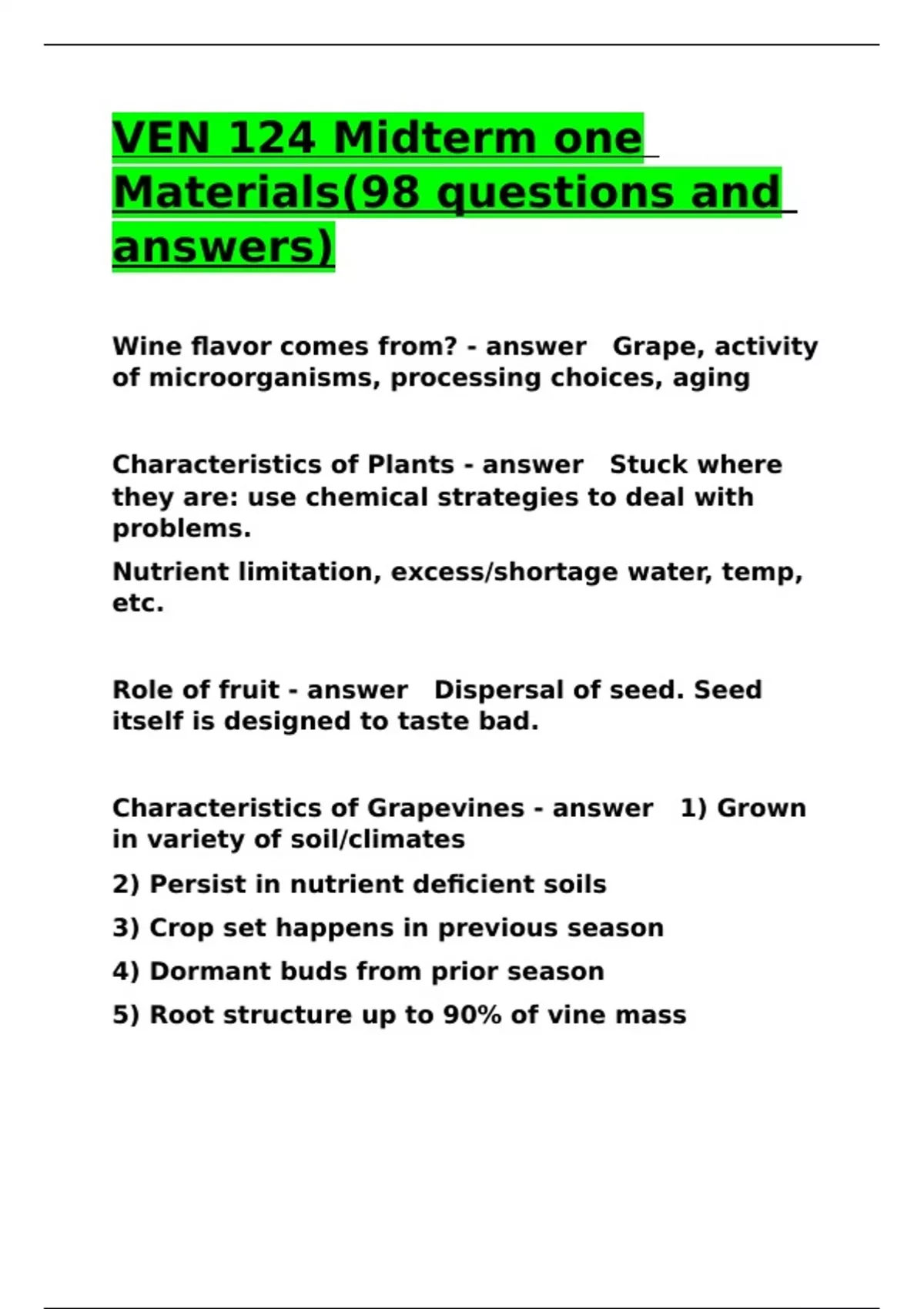 VEN 124 Midterm one Materials(98 questions and answers)

Wine flavor comes from? - answer Grape, activity of microorganisms, processing choices, aging

Characteristics of Plants - answer Stuck where they are: use chemical strategies to deal with problems.

Nutrient limitation, excess/shortage water, temp, etc.

Role of fruit - answer Dispersal of seed. Seed itself is designed to taste bad.

Characteristics of Grapevines - answer 1) Grown in variety of soil/climates

2) Persist in nutrient deficient soils

3) Crop set happens in previous season

4) Dormant buds from prior season

5) Root structure up to 90% of vine mass